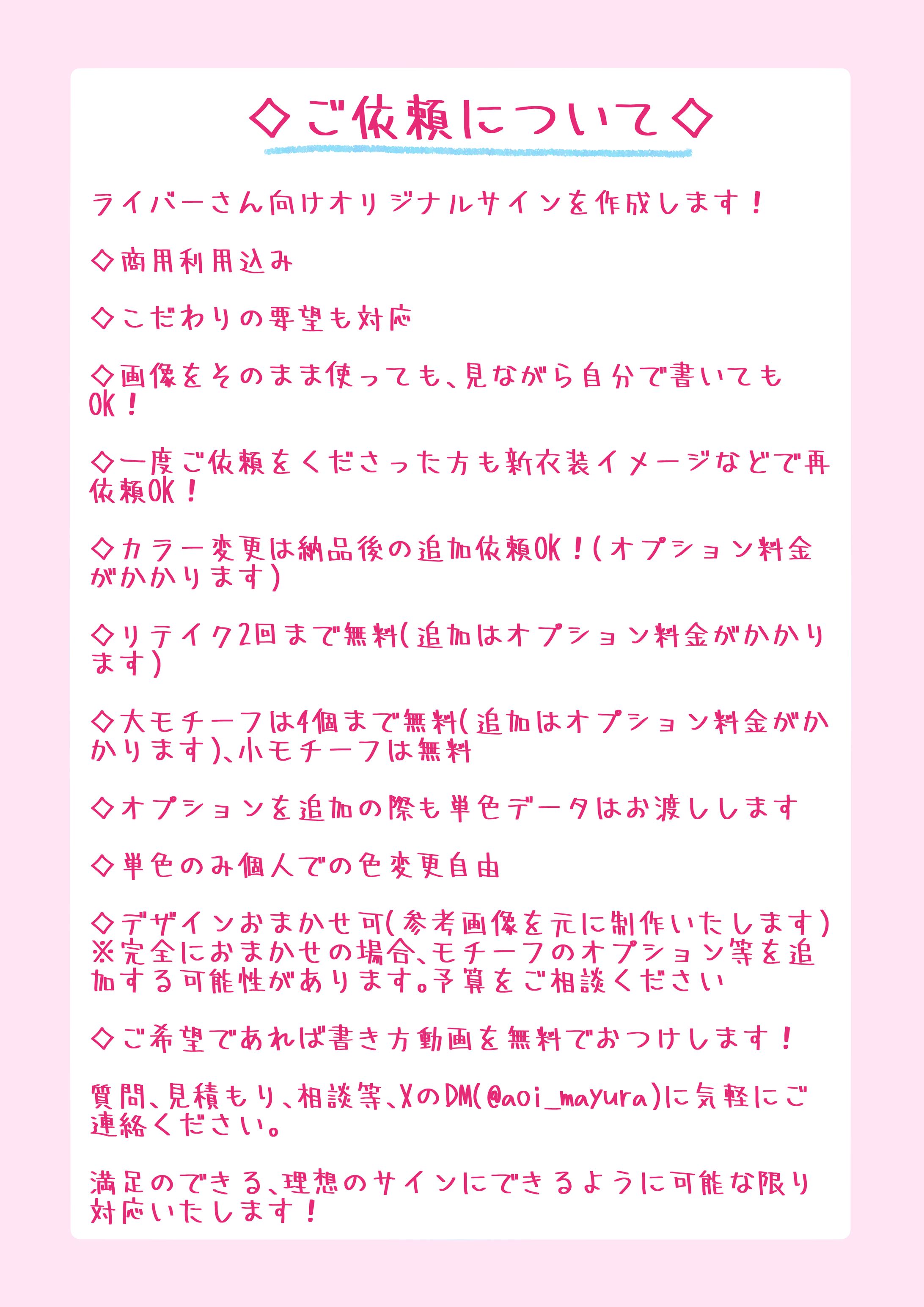 ◇ご依頼について◇

ライバーさん向けオリジナルサインを作成します！

◇商用利用込み

◇こだわりの要望も対応

◇画像をそのまま使っても、見ながら自分で書いてもOK！

◇一度ご依頼をくださった方も新衣装イメージなどで再依頼OK！

◇カラー変更は納品後の追加依頼OK！(オプション料金がかかります)

◇リテイク2回まで無料(追加はオプション料金がかかります)

◇大モチーフは4個まで無料(追加はオプション料金がかかります)、小モチーフは無料

◇オプションを追加の際も単色データはお渡しします

◇単色のみ個人での色変更自由

◇デザインおまかせ可(参考画像を元に制作いたします)
※完全におまかせの場合、モチーフのオプション等を追加する可能性があります。予算をご相談ください

◇ご希望であれば書き方動画を無料でおつけします！

質問、見積もり、相談等、XのDM(@aoi_mayura)に気軽にご連絡ください。

満足のできる、理想のサインにできるように可能な限り対応いたします！